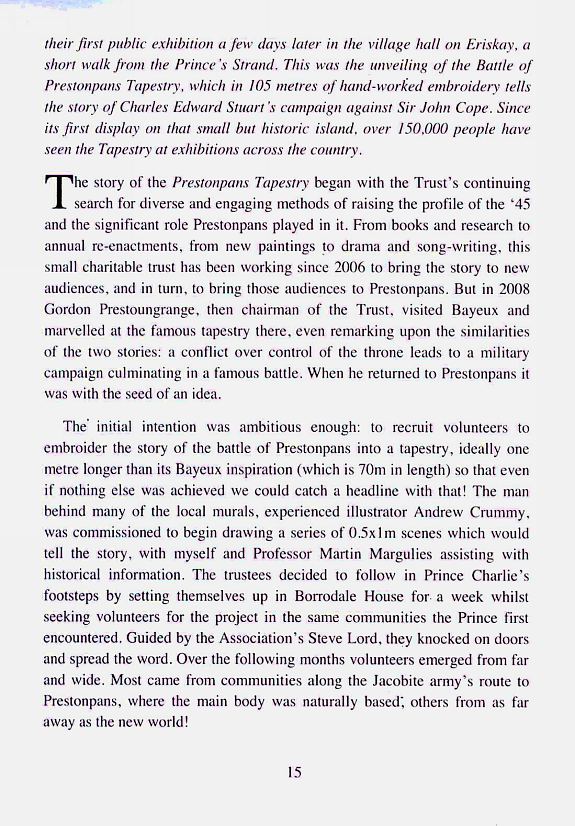 their first public exhibition a few days later in the village hall on Eriskay, a short walk from the Prince's Strand. This was the unveiling of the Battle of Prestonpans Tapestry, which in 105 metres of hand-worked embroidery tells the story of Charles Edward Stuart's campaign against Sir John Cope. Since its first display on that small but historic island, over 150,000 people have seen the Tapestry at exhibitions across the country.

The story of the Prestonpans Tapestry began with the Trust's continuing search for diverse and engaging methods of raising the profile of the '45 and the significant role Prestonpans played in it. From books and research to annual re-enactments, from new paintings to drama and song-writing, this small charitable trust has been working since 2006 to bring the story to new audiences, and in turn, to bring those audiences to Prestonpans. But in 2008 Gordon Prestoungrange, then chairman of the Trust, visited Bayeux and marvelled at the famous tapestry there, even remarking upon the similarities of the two stories: a conflict over control of the throne leads to a military campaign culminating in a famous battle. When he returned to Prestonpans it was with the seed of an idea.

The initial intention was ambitious enough: to recruit volunteers to embroider the story of the battle of Prestonpans into a tapestry, ideally one metre longer than its Bayeux inspiration (which is 70m in length) so that even if nothing else was achieved we could catch a headline with that! The man behind many of the local murals, experienced illustrator Andrew Crummy, was commissioned to begin drawing a series of 0.5x1m scenes which would tell the story, with myself and Professor Martin Margulies assisting with historical information. The trustees decided to follow in Prince Charlie's footsteps by setting themselves up in Borrodale House for a week whilst seeking volunteers for the project in the same communities the Prince first encountered. Guided by the Association's Steve Lord, they knocked on doors and spread the word. Over the following months volunteers emerged from far and wide. Most came from communities along the Jacobite army's route to Prestonpans, where the main body was naturally based; others from as far away as the new world!

15